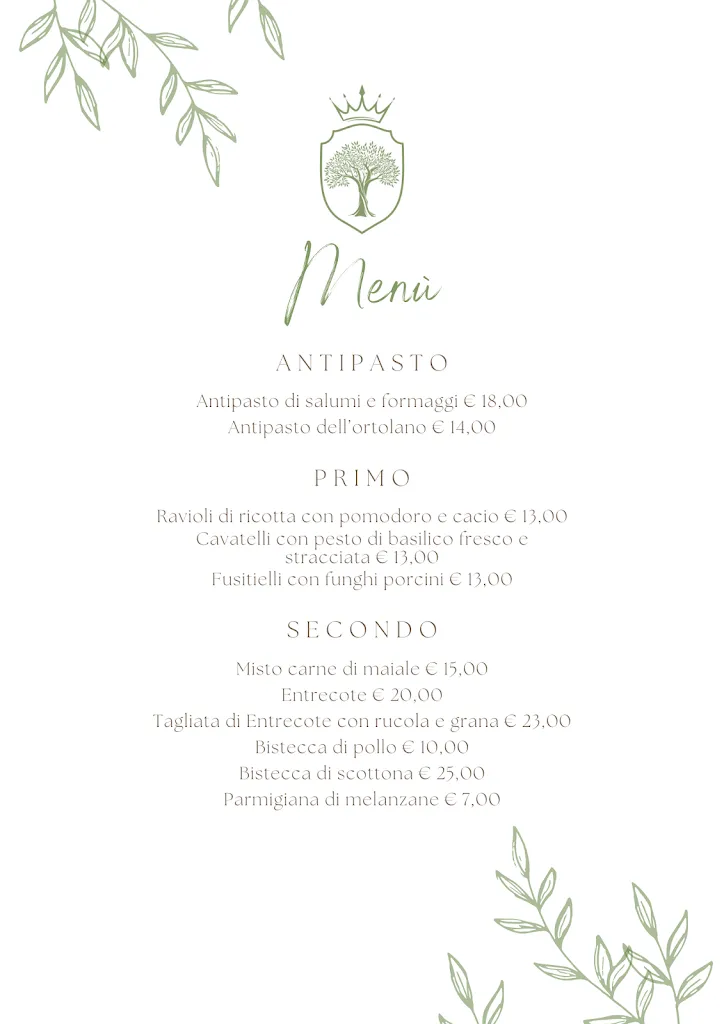 Menù

ANTIPASTO

Antipasto di salumi e formaggi € 18,00
Antipasto dell'ortolano € 14,00

PRIMO

Ravioli di ricotta con pomodoro e cacio € 13,00
Cavatelli con pesto di basilico fresco e stracciata € 13,00
Fusitielli con funghi porcini € 13,00

SECONDO

Misto carne di maiale € 15,00
Entrecote € 20,00
Tagliata di Entrecote con rucola e grana € 23,00
Bistecca di pollo € 10,00
Bistecca di scottona € 25,00
Parmigiana di melanzane € 7,00